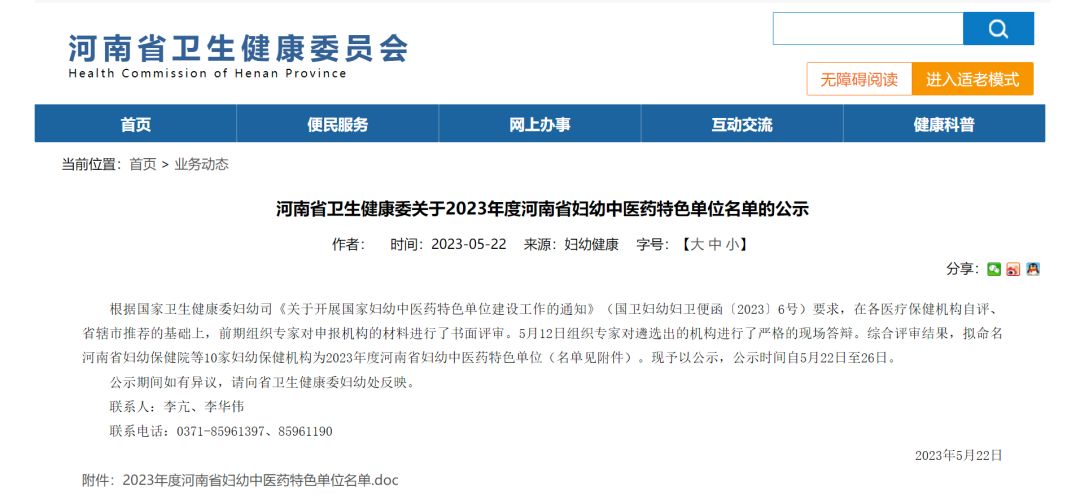 河南省卫生健康委员会
Health Commission of Henan Province

无障碍阅读 进入适老模式

首页 便民服务 网上办事 互动交流 健康科普

当前位置：首页 > 业务动态

河南省卫生健康委关于2023年度河南省妇幼中医药特色单位名单的公示

作者： 时间：2023-05-22 来源：妇幼健康 字号：【大 中 小】

分享：

根据国家卫生健康委妇幼司《关于开展国家妇幼中医药特色单位建设工作的通知》（国卫妇幼妇卫便函〔2023〕6号）要求，在各医疗保健机构自评、省辖市推荐的基础上，前期组织专家对申报机构的材料进行了书面评审。5月12日组织专家对遴选出的机构进行了严格的现场答辩。综合评审结果，拟命名河南省妇幼保健院等10家妇幼保健机构为2023年度河南省妇幼中医药特色单位（名单见附件）。现予以公示，公示时间自5月22日至26日。

公示期间如有异议，请向省卫生健康委妇幼处反映。

联系人：李亢、李华伟

联系电话：0371-85961397、85961190

2023年5月22日

附件：2023年度河南省妇幼中医药特色单位名单.doc